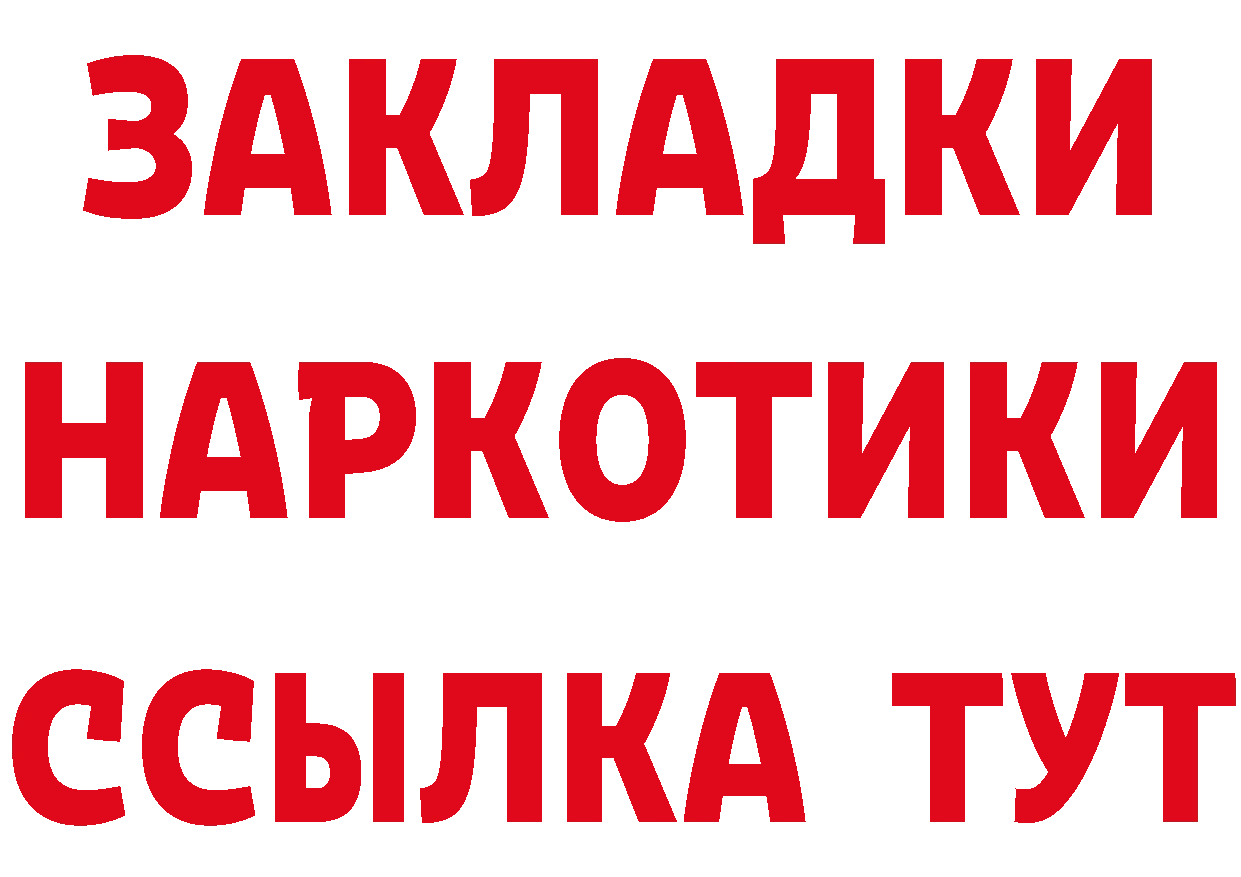 ЗАКЛАДКИ
НАРКОТИКИ
ССЫЛКА ТУТ